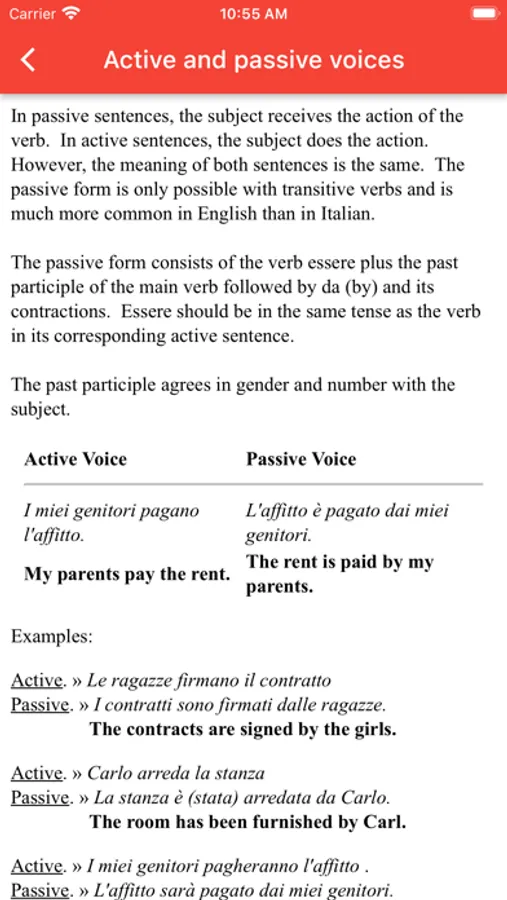 Carrier 10:55 AM

Active and passive voices

In passive sentences, the subject receives the action of the verb. In active sentences, the subject does the action. However, the meaning of both sentences is the same. The passive form is only possible with transitive verbs and is much more common in English than in Italian.

The passive form consists of the verb essere plus the past participle of the main verb followed by da (by) and its contractions. Essere should be in the same tense as the verb in its corresponding active sentence.

The past participle agrees in gender and number with the subject.

| Active Voice | Passive Voice |
|---|---|
| I miei genitori pagano l'affitto. | L'affitto è pagato dai miei genitori. |
| My parents pay the rent. | The rent is paid by my parents. |

Examples:

Active. » Le ragazze firmano il contratto
Passive. » I contratti sono firmati dalle ragazze.
The contracts are signed by the girls.

Active. » Carlo arreda la stanza
Passive. » La stanza è (stata) arredata da Carlo.
The room has been furnished by Carl.

Active. » I miei genitori pagheranno l'affitto .
Passive. » L'affitto sarà pagato dai miei genitori.